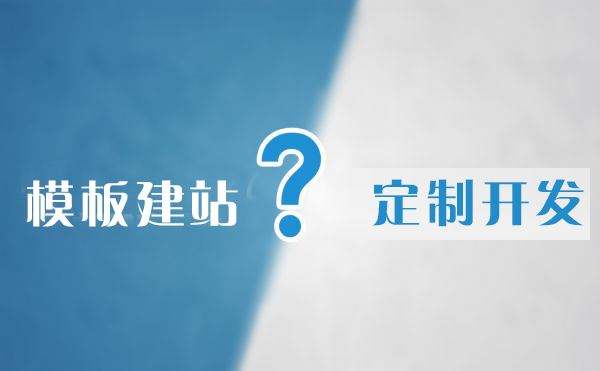 模板建站 ? 定制开发